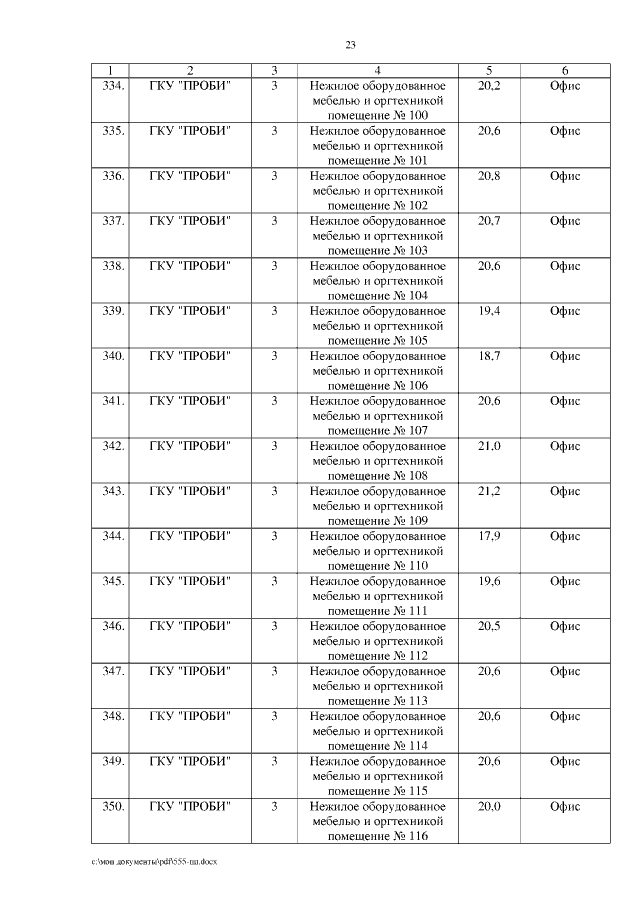 23

| 1 | 2 | 3 | 4 | 5 | 6 |
|---|---|---|---|---|---|
| 334. | ГКУ "ПРОБИ" | 3 | Нежилое оборудованное мебелью и оргтехникой помещение № 100 | 20,2 | Офис |
| 335. | ГКУ "ПРОБИ" | 3 | Нежилое оборудованное мебелью и оргтехникой помещение № 101 | 20,6 | Офис |
| 336. | ГКУ "ПРОБИ" | 3 | Нежилое оборудованное мебелью и оргтехникой помещение № 102 | 20,8 | Офис |
| 337. | ГКУ "ПРОБИ" | 3 | Нежилое оборудованное мебелью и оргтехникой помещение № 103 | 20,7 | Офис |
| 338. | ГКУ "ПРОБИ" | 3 | Нежилое оборудованное мебелью и оргтехникой помещение № 104 | 20,6 | Офис |
| 339. | ГКУ "ПРОБИ" | 3 | Нежилое оборудованное мебелью и оргтехникой помещение № 105 | 19,4 | Офис |
| 340. | ГКУ "ПРОБИ" | 3 | Нежилое оборудованное мебелью и оргтехникой помещение № 106 | 18,7 | Офис |
| 341. | ГКУ "ПРОБИ" | 3 | Нежилое оборудованное мебелью и оргтехникой помещение № 107 | 20,6 | Офис |
| 342. | ГКУ "ПРОБИ" | 3 | Нежилое оборудованное мебелью и оргтехникой помещение № 108 | 21,0 | Офис |
| 343. | ГКУ "ПРОБИ" | 3 | Нежилое оборудованное мебелью и оргтехникой помещение № 109 | 21,2 | Офис |
| 344. | ГКУ "ПРОБИ" | 3 | Нежилое оборудованное мебелью и оргтехникой помещение № 110 | 17,9 | Офис |
| 345. | ГКУ "ПРОБИ" | 3 | Нежилое оборудованное мебелью и оргтехникой помещение № 111 | 19,6 | Офис |
| 346. | ГКУ "ПРОБИ" | 3 | Нежилое оборудованное мебелью и оргтехникой помещение № 112 | 20,5 | Офис |
| 347. | ГКУ "ПРОБИ" | 3 | Нежилое оборудованное мебелью и оргтехникой помещение № 113 | 20,6 | Офис |
| 348. | ГКУ "ПРОБИ" | 3 | Нежилое оборудованное мебелью и оргтехникой помещение № 114 | 20,6 | Офис |
| 349. | ГКУ "ПРОБИ" | 3 | Нежилое оборудованное мебелью и оргтехникой помещение № 115 | 20,6 | Офис |
| 350. | ГКУ "ПРОБИ" | 3 | Нежилое оборудованное мебелью и оргтехникой помещение № 116 | 20,0 | Офис |

c:\мои документы\pdf\555-пп.docx